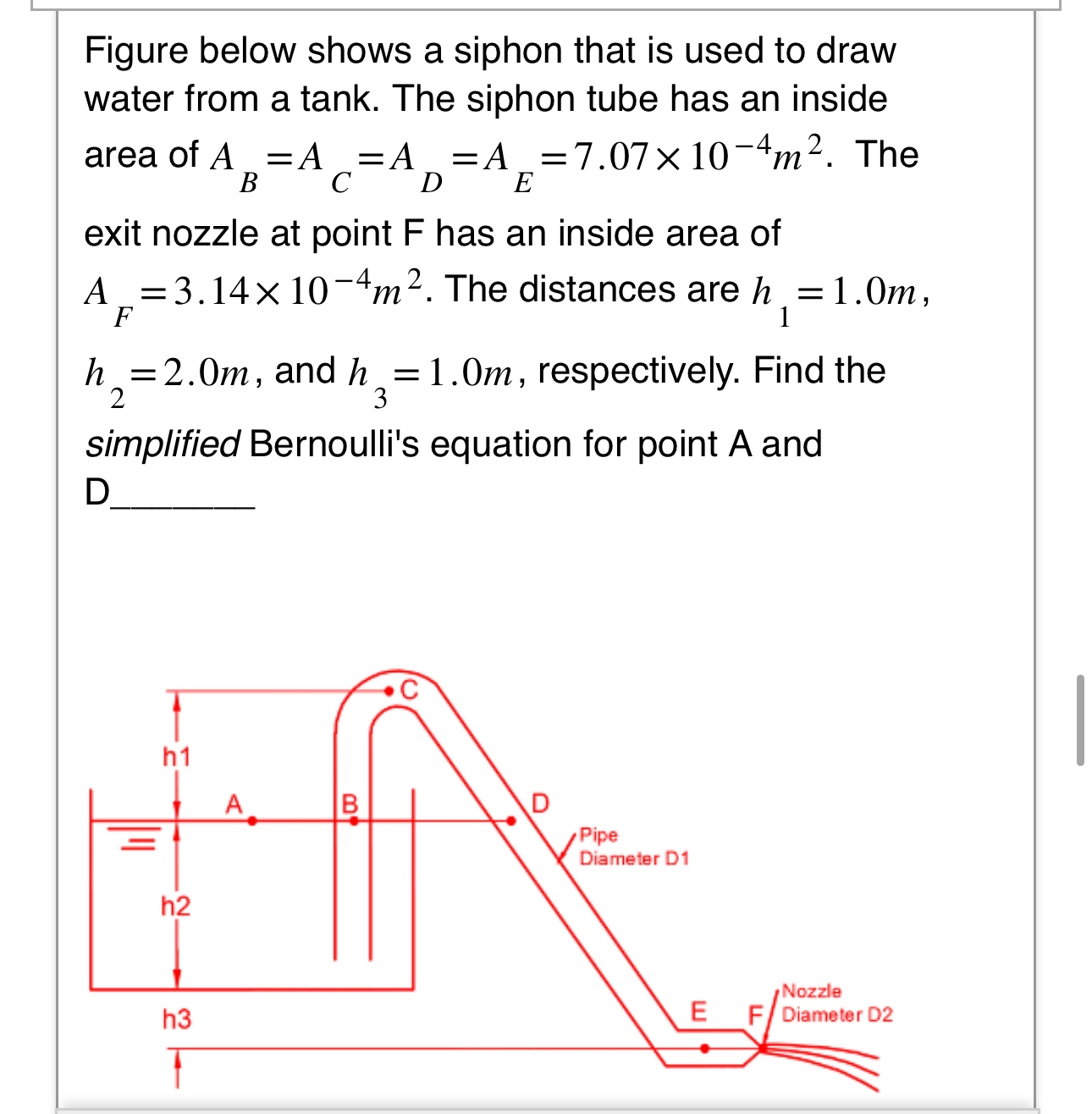 Figure below shows a siphon that is used to draw water from a tank. The siphon tube has an inside area of $A_B = A_C = A_D = A_E = 7.07 \times 10^{-4} m^2$. The exit nozzle at point F has an inside area of $A_F = 3.14 \times 10^{-4} m^2$. The distances are $h_1 = 1.0m$, $h_2 = 2.0m$, and $h_3 = 1.0m$, respectively. Find the *simplified* Bernoulli's equation for point A and D_______

C
h1
A
B
D
Pipe
Diameter D1
h2
h3
E
F
Nozzle
Diameter D2